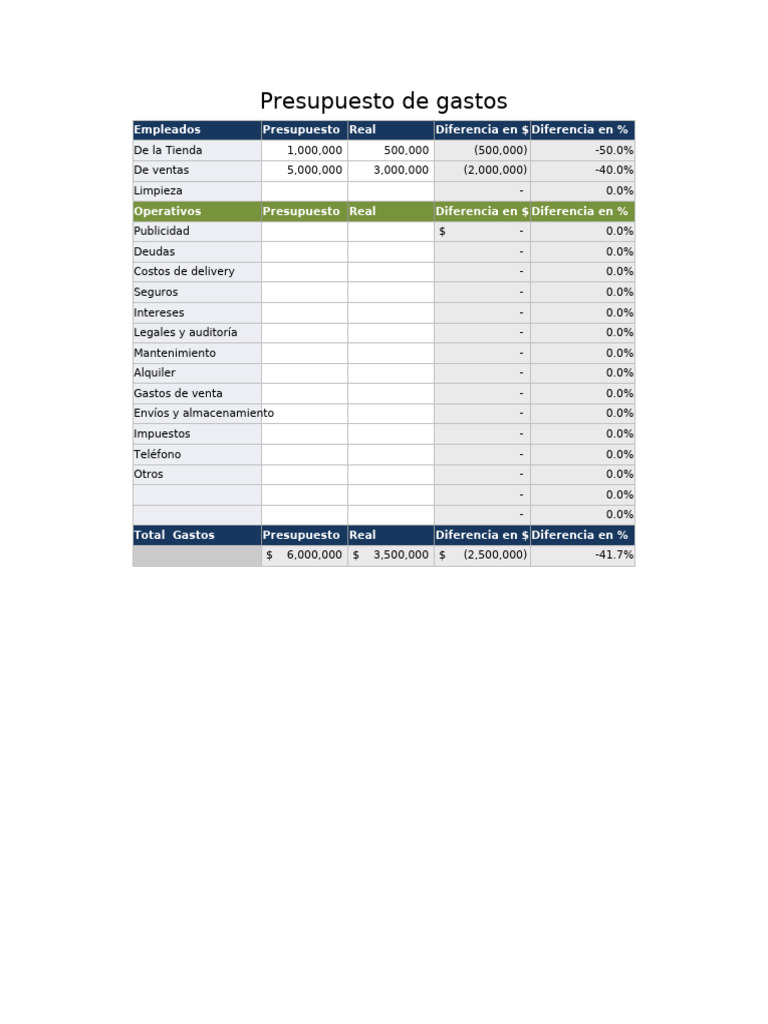 Presupuesto de gastos

| Empleados | Presupuesto | Real | Diferencia en $ | Diferencia en % |
|---|---|---|---|---|
| De la Tienda | 1,000,000 | 500,000 | (500,000) | -50.0% |
| De ventas | 5,000,000 | 3,000,000 | (2,000,000) | -40.0% |
| Limpieza | | | - | 0.0% |
| Operativos | Presupuesto | Real | Diferencia en $ | Diferencia en % |
| Publicidad | | | $ - | 0.0% |
| Deudas | | | - | 0.0% |
| Costos de delivery | | | - | 0.0% |
| Seguros | | | - | 0.0% |
| Intereses | | | - | 0.0% |
| Legales y auditoría | | | - | 0.0% |
| Mantenimiento | | | - | 0.0% |
| Alquiler | | | - | 0.0% |
| Gastos de venta | | | - | 0.0% |
| Envíos y almacenamiento | | | - | 0.0% |
| Impuestos | | | - | 0.0% |
| Teléfono | | | - | 0.0% |
| Otros | | | - | 0.0% |
| | | | - | 0.0% |
| | | | - | 0.0% |
| Total Gastos | Presupuesto | Real | Diferencia en $ | Diferencia en % |
| | $ 6,000,000 | $ 3,500,000 | $ (2,500,000) | -41.7% |